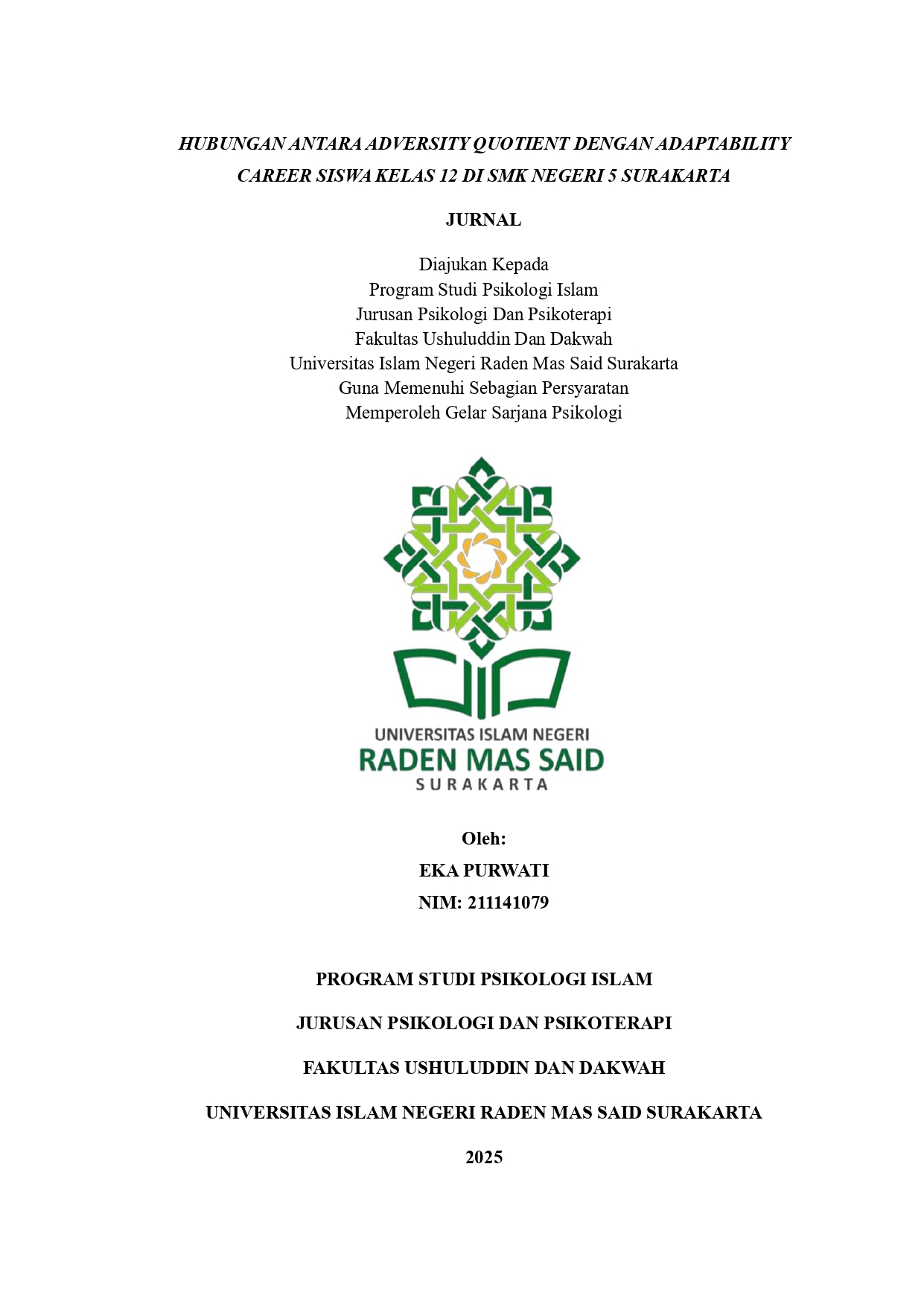 HUBUNGAN ANTARA ADVERSITY QUOTIENT DENGAN ADAPTABILITY CAREER SISWA KELAS 12 DI SMK NEGERI 5 SURAKARTA

JURNAL

Diajukan Kepada
Program Studi Psikologi Islam
Jurusan Psikologi Dan Psikoterapi
Fakultas Ushuluddin Dan Dakwah
Universitas Islam Negeri Raden Mas Said Surakarta
Guna Memenuhi Sebagian Persyaratan
Memperoleh Gelar Sarjana Psikologi

UNIVERSITAS ISLAM NEGERI
RADEN MAS SAID
SURAKARTA

Oleh:
EKA PURWATI
NIM: 211141079

PROGRAM STUDI PSIKOLOGI ISLAM

JURUSAN PSIKOLOGI DAN PSIKOTERAPI

FAKULTAS USHULUDDIN DAN DAKWAH

UNIVERSITAS ISLAM NEGERI RADEN MAS SAID SURAKARTA

2025